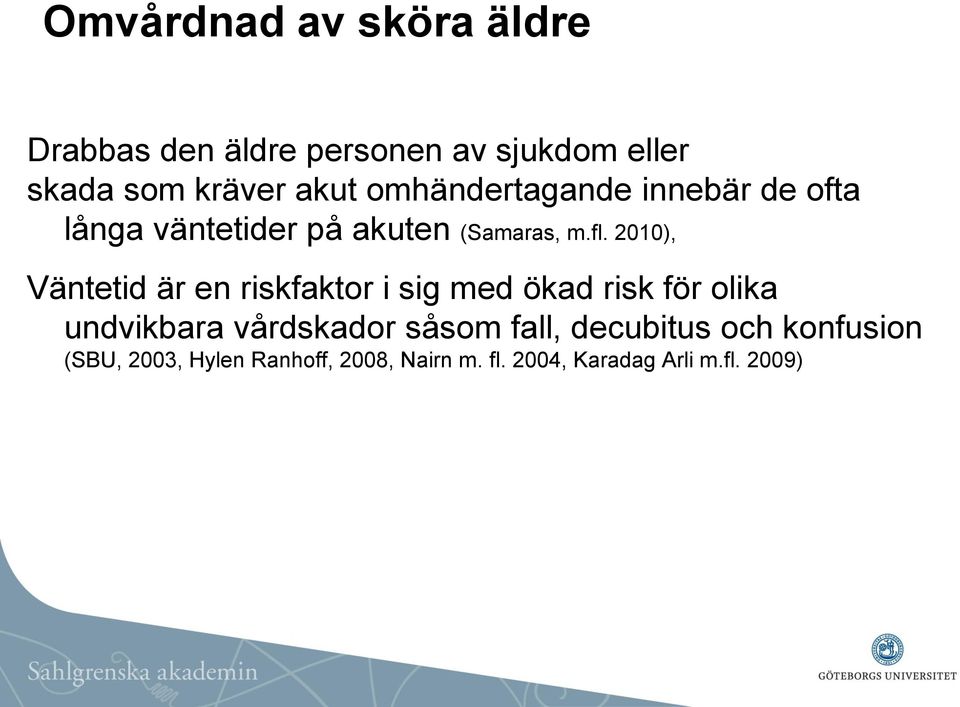 Omvårdnad av sköra äldre

Drabbas den äldre personen av sjukdom eller skada som kräver akut omhändertagande innebär de ofta långa väntetider på akuten (Samaras, m.fl. 2010),

Väntetid är en riskfaktor i sig med ökad risk för olika undvikbara vårdskador såsom fall, decubitus och konfusion (SBU, 2003, Hylen Ranhoff, 2008, Nairn m. fl. 2004, Karadag Arli m.fl. 2009)

Sahlgrenska akademin

GÖTEBORGS UNIVERSITET